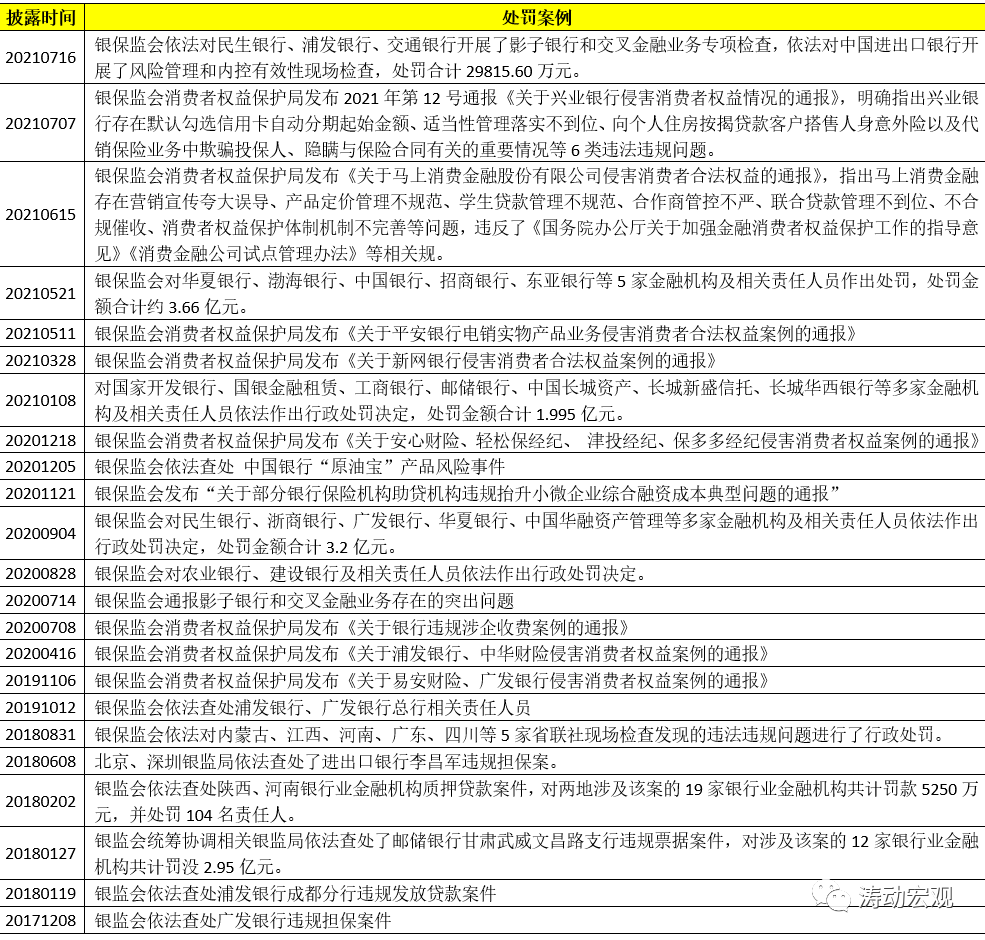 | 披露时间 | 处罚案例 |
|---|---|
| 20210716 | 银保监会依法对民生银行、浦发银行、交通银行开展了影子银行和交叉金融业务专项检查，依法对中国进出口银行开展了风险管理和内控有效性现场检查，处罚合计 29815.60 万元。 |
| 20210707 | 银保监会消费者权益保护局发布 2021 年第 12 号通报《关于兴业银行侵害消费者权益情况的通报》，明确指出兴业银行存在默认勾选信用卡自动分期起始金额、适当性管理落实不到位、向个人住房按揭贷款客户搭售人身意外险以及代销保险业务中欺骗投保人、隐瞒与保险合同有关的重要情况等 6 类违法违规问题。 |
| 20210615 | 银保监会消费者权益保护局发布《关于马上消费金融股份有限公司侵害消费者合法权益的通报》，指出马上消费金融存在营销宣传夸大误导、产品定价管理不规范、学生贷款管理不规范、合作商管控不严、联合贷款管理不到位、不合规催收、消费者权益保护体制机制不完善等问题，违反了《国务院办公厅关于加强金融消费者权益保护工作的指导意见》《消费金融公司试点管理办法》等相关规。 |
| 20210521 | 银保监会对华夏银行、渤海银行、中国银行、招商银行、东亚银行等 5 家金融机构及相关责任人员作出处罚，处罚金额合计约 3.66 亿元。 |
| 20210511 | 银保监会消费者权益保护局发布《关于平安银行电销实物产品业务侵害消费者合法权益案例的通报》 |
| 20210328 | 银保监会消费者权益保护局发布《关于新网银行侵害消费者合法权益案例的通报》 |
| 20210108 | 对国家开发银行、国银金融租赁、工商银行、邮储银行、中国长城资产、长城新盛信托、长城华西银行等多家金融机构及相关责任人员依法作出行政处罚决定，处罚金额合计 1.995 亿元。 |
| 20201218 | 银保监会消费者权益保护局发布《关于安心财险、轻松保经纪、 津投经纪、保多多经纪侵害消费者权益案例的通报》 |
| 20201205 | 银保监会依法查处 中国银行“原油宝”产品风险事件 |
| 20201121 | 银保监会发布“关于部分银行保险机构助贷机构违规抬升小微企业综合融资成本典型问题的通报” |
| 20200904 | 银保监会对民生银行、浙商银行、广发银行、华夏银行、中国华融资产管理等多家金融机构及相关责任人员依法作出行政处罚决定，处罚金额合计 3.2 亿元。 |
| 20200828 | 银保监会对农业银行、建设银行及相关责任人员依法作出行政处罚决定。 |
| 20200714 | 银保监会通报影子银行和交叉金融业务存在的突出问题 |
| 20200708 | 银保监会消费者权益保护局发布《关于银行违规涉企收费案例的通报》 |
| 20200416 | 银保监会消费者权益保护局发布《关于浦发银行、中华财险侵害消费者权益案例的通报》 |
| 20191106 | 银保监会消费者权益保护局发布《关于易安财险、广发银行侵害消费者权益案例的通报》 |
| 20191012 | 银保监会依法查处浦发银行、广发银行总行相关责任人员 |
| 20180831 | 银保监会依法对内蒙古、江西、河南、广东、四川等 5 家省联社现场检查发现的违法违规问题进行了行政处罚。 |
| 20180608 | 北京、深圳银监局依法查处了进出口银行李昌军违规担保案。 |
| 20180202 | 银监会依法查处陕西、河南银行业金融机构质押贷款案件，对两地涉及该案的 19 家银行业金融机构共计罚款 5250 万元，并处罚 104 名责任人。 |
| 20180127 | 银监会统筹协调相关银监局依法查处了邮储银行甘肃武威文昌路支行违规票据案件，对涉及该案的 12 家银行业金融机构共计罚没 2.95 亿元。 |
| 20180119 | 银监会依法查处浦发银行成都分行违规发放贷款案件 |
| 20171208 | 银监会依法查处广发银行违规担保案件 |

涛动宏观